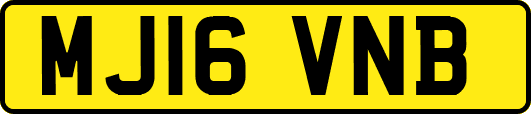 MJ16 VNB